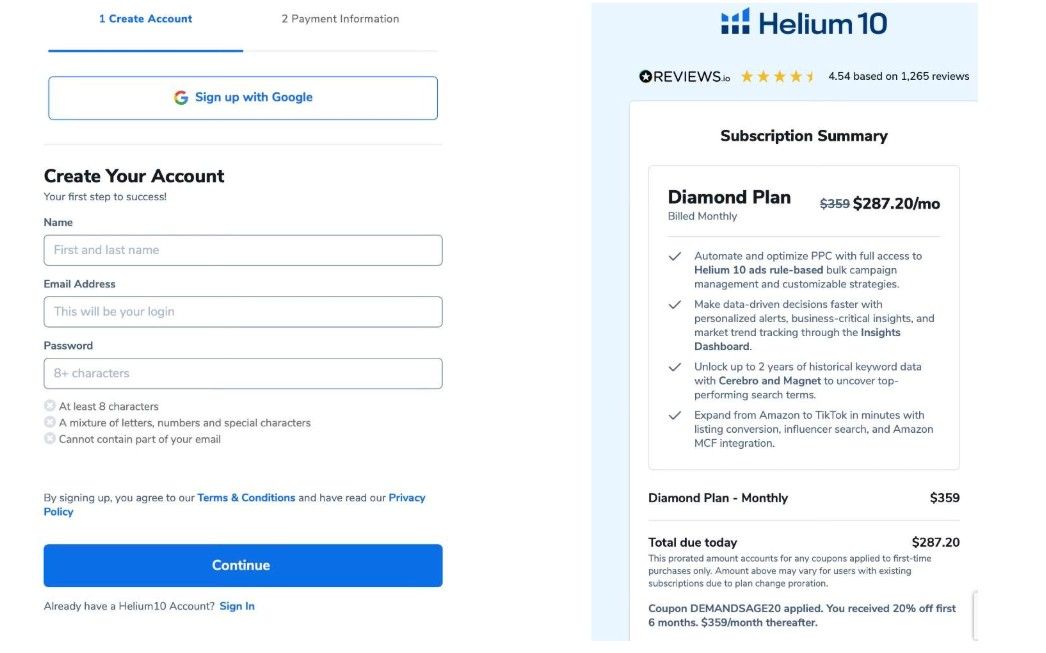 1 Create Account
2 Payment Information

Sign up with Google

Create Your Account
Your first step to success!

Name
First and last name

Email Address
This will be your login

Password
8+ characters

At least 8 characters
A mixture of letters, numbers and special characters
Cannot contain part of your email

By signing up, you agree to our Terms & Conditions and have read our Privacy Policy

Continue

Already have a Helium10 Account? Sign In

Helium 10

REVIEWS.io 4.54 based on 1,265 reviews

Subscription Summary

Diamond Plan
Billed Monthly
$359 $287.20/mo

Automate and optimize PPC with full access to Helium 10 ads rule-based bulk campaign management and customizable strategies.

Make data-driven decisions faster with personalized alerts, business-critical insights, and market trend tracking through the Insights Dashboard.

Unlock up to 2 years of historical keyword data with Cerebro and Magnet to uncover top-performing search terms.

Expand from Amazon to TikTok in minutes with listing conversion, influencer search, and Amazon MCF integration.

Diamond Plan - Monthly $359

Total due today $287.20
This prorated amount accounts for any coupons applied to first-time purchases only. Amount above may vary for users with existing subscriptions due to plan change proration.

Coupon DEMANDSAGE20 applied. You received 20% off first 6 months. $359/month thereafter.